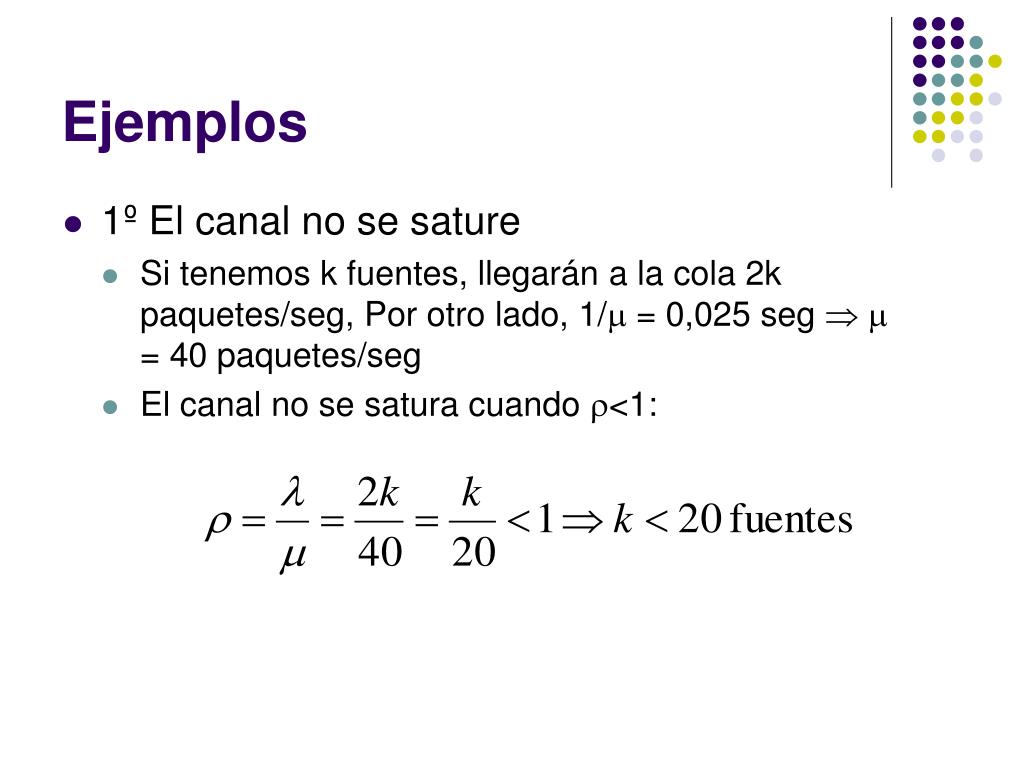 Ejemplos

• 1º El canal no se sature

• Si tenemos k fuentes, llegarán a la cola 2k paquetes/seg, Por otro lado, $1/\mu = 0,025$ seg $\Rightarrow \mu = 40$ paquetes/seg

• El canal no se satura cuando $\rho<1$:

$\rho = \frac{\lambda}{\mu} = \frac{2k}{40} = \frac{k}{20} < 1 \Rightarrow k < 20 \text{ fuentes}$